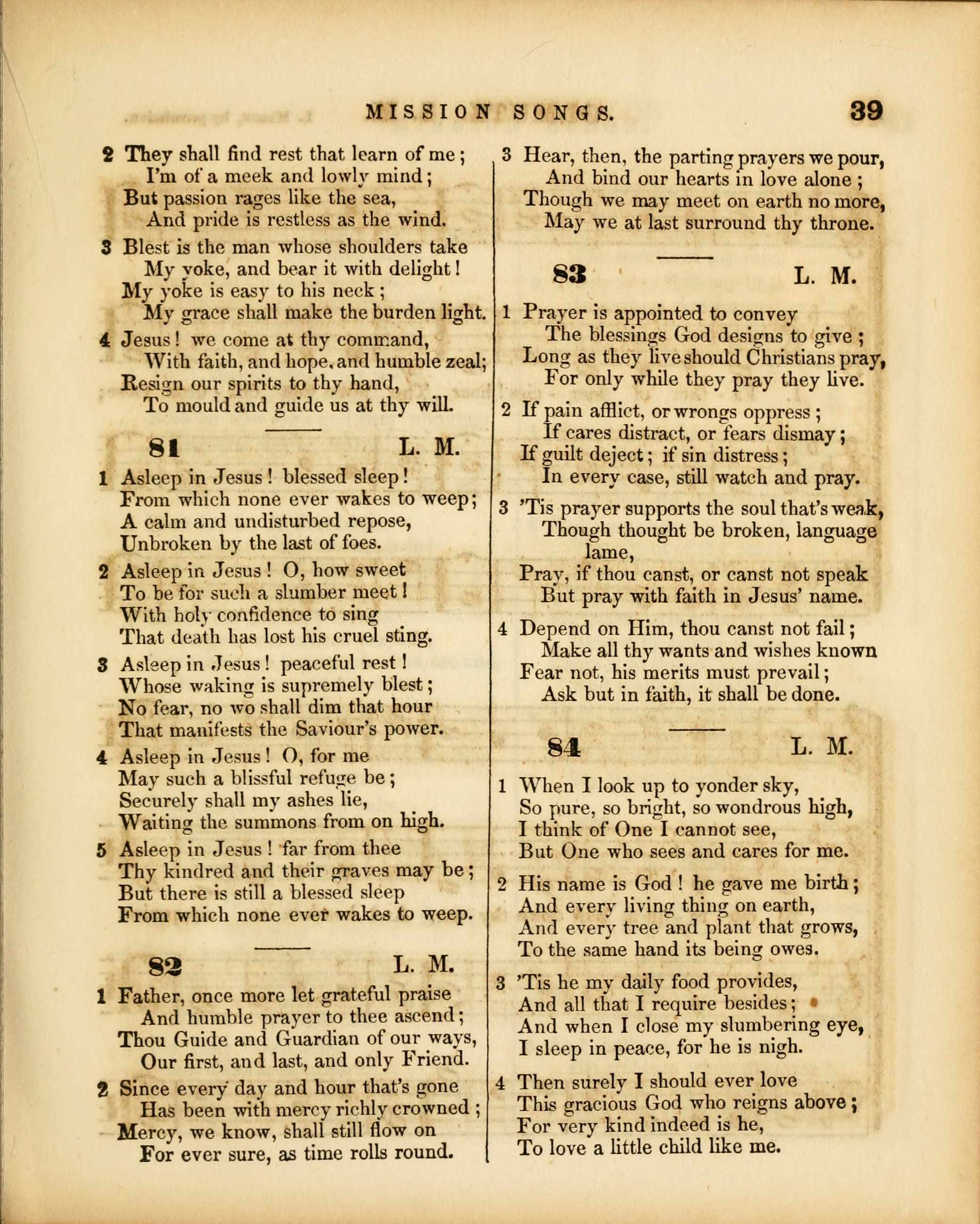 MISSION SONGS. 39

2 They shall find rest that learn of me;
I'm of a meek and lowly mind;
But passion rages like the sea,
And pride is restless as the wind.

3 Blest is the man whose shoulders take
My yoke, and bear it with delight!
My yoke is easy to his neck;
My grace shall make the burden light.

4 Jesus! we come at thy command,
With faith, and hope, and humble zeal;
Resign our spirits to thy hand,
To mould and guide us at thy will.

81 L. M.

1 Asleep in Jesus! blessed sleep!
From which none ever wakes to weep;
A calm and undisturbed repose,
Unbroken by the last of foes.

2 Asleep in Jesus! O, how sweet
To be for such a slumber meet!
With holy confidence to sing
That death has lost his cruel sting.

3 Asleep in Jesus! peaceful rest!
Whose waking is supremely blest;
No fear, no wo shall dim that hour
That manifests the Saviour's power.

4 Asleep in Jesus! O, for me
May such a blissful refuge be;
Securely shall my ashes lie,
Waiting the summons from on high.

5 Asleep in Jesus! far from thee
Thy kindred and their graves may be;
But there is still a blessed sleep
From which none ever wakes to weep.

82 L. M.

1 Father, once more let grateful praise
And humble prayer to thee ascend;
Thou Guide and Guardian of our ways,
Our first, and last, and only Friend.

2 Since every day and hour that's gone
Has been with mercy richly crowned;
Mercy, we know, shall still flow on
For ever sure, as time rolls round.

3 Hear, then, the parting prayers we pour,
And bind our hearts in love alone;
Though we may meet on earth no more,
May we at last surround thy throne.

83 L. M.

1 Prayer is appointed to convey
The blessings God designs to give;
Long as they live should Christians pray,
For only while they pray they live.

2 If pain afflict, or wrongs oppress;
If cares distract, or fears dismay;
If guilt deject; if sin distress;
In every case, still watch and pray.

3 'Tis prayer supports the soul that's weak,
Though thought be broken, language lame,
Pray, if thou canst, or canst not speak
But pray with faith in Jesus' name.

4 Depend on Him, thou canst not fail;
Make all thy wants and wishes known
Fear not, his merits must prevail;
Ask but in faith, it shall be done.

84 L. M.

1 When I look up to yonder sky,
So pure, so bright, so wondrous high,
I think of One I cannot see,
But One who sees and cares for me.

2 His name is God! he gave me birth;
And every living thing on earth,
And every tree and plant that grows,
To the same hand its being owes.

3 'Tis he my daily food provides,
And all that I require besides;
And when I close my slumbering eye,
I sleep in peace, for he is nigh.

4 Then surely I should ever love
This gracious God who reigns above;
For very kind indeed is he,
To love a little child like me.